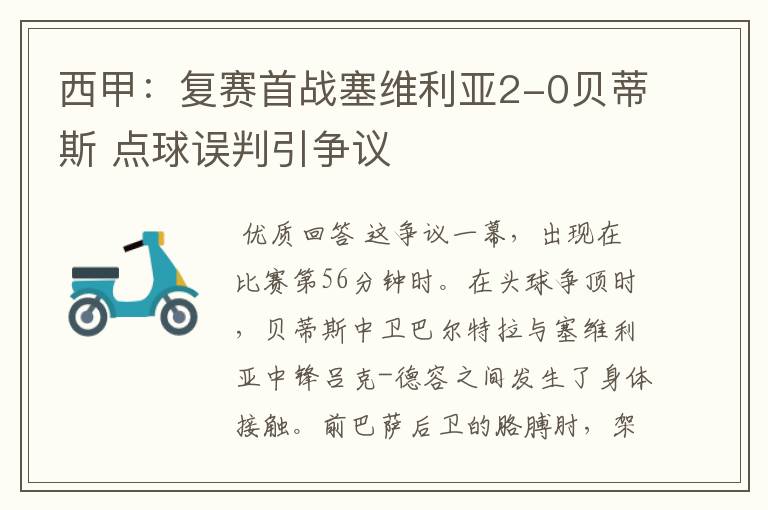 西甲：复赛首战塞维利亚2-0贝蒂斯 点球误判引争议

优质回答 这争议一幕，出现在比赛第56分钟时。在头球争顶时，贝蒂斯中卫巴尔特拉与塞维利亚中锋吕克-德容之间发生了身体接触。前巴萨后卫的胳膊肘，架